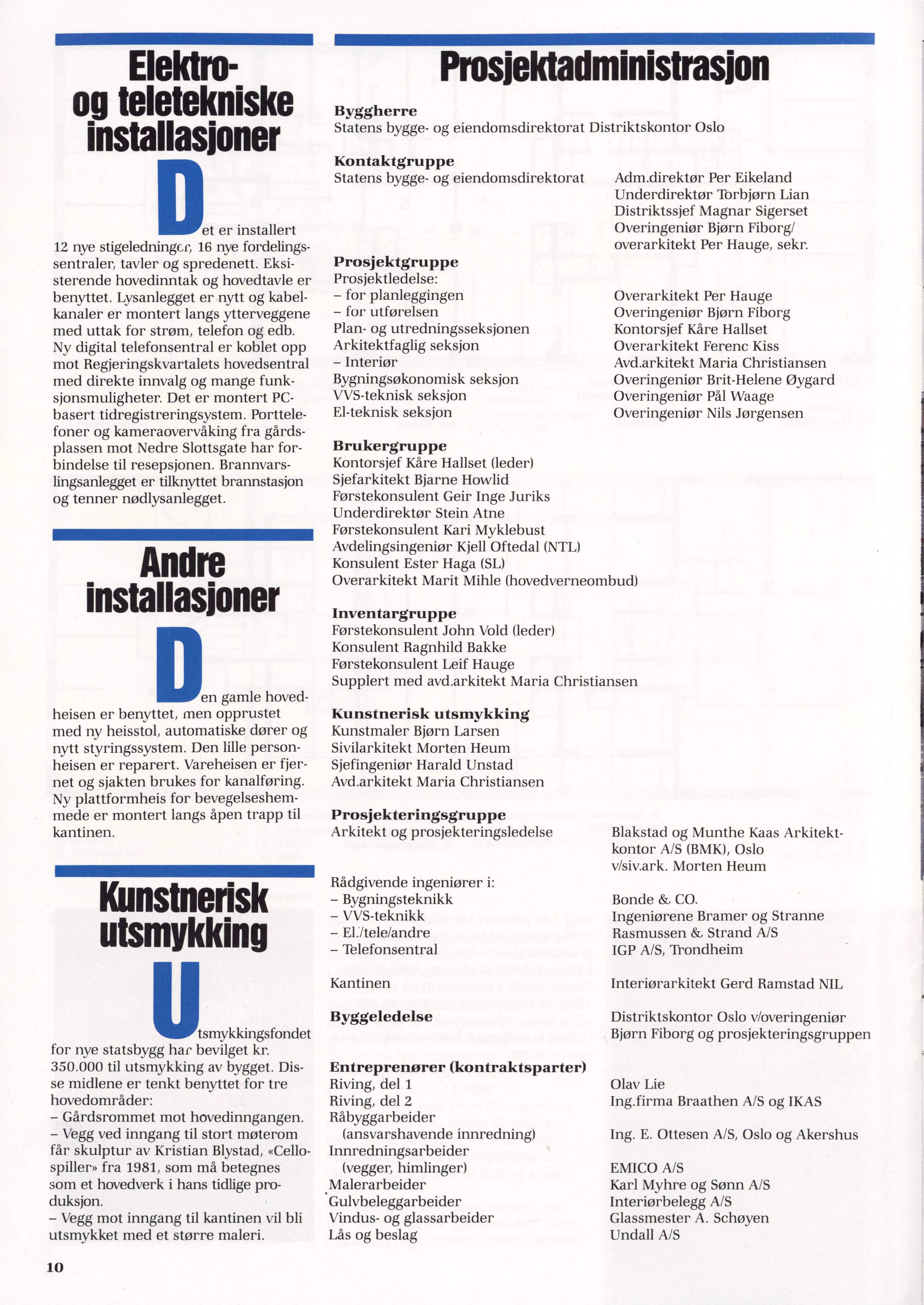 Elektro- og teletekniske installasjoner

Det er installert 12 nye stigeledninger, 16 nye fordelingssentraler, tavler og spredenett. Eksisterende hovedinntak og hovedtavle er benyttet. Lysanlegget er nytt og kabelkanaler er montert langs ytterveggene med uttak for strøm, telefon og edb. Ny digital telefonsentral er koblet opp mot Regjeringskvartalets hovedsentral med direkte innvalg og mange funksjonsmuligheter. Det er montert PC-basert tidregistreringsystem. Porttelefoner og kameraovervåking fra gårdsplassen mot Nedre Slottsgate har forbindelse til resepsjonen. Brannvarslingsanlegget er tilknyttet brannstasjon og tenner nødlysanlegget.

Andre installasjoner

Den gamle hovedheisen er benyttet, men opprustet med ny heisstol, automatiske dører og nytt styringssystem. Den lille personheisen er reparert. Vareheisen er fjernet og sjakten brukes for kanalføring. Ny plattformheis for bevegelseshemmede er montert langs åpen trapp til kantinen.

Kunstnerisk utsmykking

Utsmykkingsfondet for nye statsbygg har bevilget kr. 350.000 til utsmykking av bygget. Disse midlene er tenkt benyttet for tre hovedområder:
– Gårdsrommet mot hovedinngangen.
– Vegg ved inngang til stort møterom får skulptur av Kristian Blystad, «Cellospiller» fra 1981, som må betegnes som et hovedverk i hans tidlige produksjon.
– Vegg mot inngang til kantinen vil bli utsmykket med et større maleri.

10

Prosjektadministrasjon

Byggherre
Statens bygge- og eiendomsdirektorat Distriktskontor Oslo

Kontaktgruppe
Statens bygge- og eiendomsdirektorat
Adm.direktør Per Eikeland
Underdirektør Torbjørn Lian
Distriktssjef Magnar Sigerset
Overingeniør Bjørn Fiborg/ overarkitekt Per Hauge, sekr.

Prosjektgruppe
Prosjektledelse:
– for planleggingen
– for utførelsen
Plan- og utredningsseksjonen
Arkitektfaglig seksjon
– Interiør
Bygningsøkonomisk seksjon
VVS-teknisk seksjon
El-teknisk seksjon

Overarkitekt Per Hauge
Overingeniør Bjørn Fiborg
Kontorsjef Kåre Hallset
Overarkitekt Ferenc Kiss
Avd.arkitekt Maria Christiansen
Overingeniør Brit-Helene Øygard
Overingeniør Pål Waage
Overingeniør Nils Jørgensen

Brukergruppe
Kontorsjef Kåre Hallset (leder)
Sjefarkitekt Bjarne Howlid
Førstekonsulent Geir Inge Juriks
Underdirektør Stein Atne
Førstekonsulent Kari Myklebust
Avdelingsingeniør Kjell Oftedal (NTL)
Konsulent Ester Haga (SL)
Overarkitekt Marit Mihle (hovedverneombud)

Inventargruppe
Førstekonsulent John Vold (leder)
Konsulent Ragnhild Bakke
Førstekonsulent Leif Hauge
Supplert med avd.arkitekt Maria Christiansen

Kunstnerisk utsmykking
Kunstmaler Bjørn Larsen
Sivilarkitekt Morten Heum
Sjefingeniør Harald Unstad
Avd.arkitekt Maria Christiansen

Prosjekteringsgruppe
Arkitekt og prosjekteringsledelse
Blakstad og Munthe Kaas Arkitektkontor A/S (BMK), Oslo v/siv.ark. Morten Heum

Rådgivende ingeniører i:
– Bygningsteknikk
– VVS-teknikk
– El./tele/andre
– Telefonsentral

Bonde & CO.
Ingeniørene Bramer og Stranne
Rasmussen & Strand A/S
IGP A/S, Trondheim

Kantinen
Interiørarkitekt Gerd Ramstad NIL

Byggeledelse
Distriktskontor Oslo v/overingeniør Bjørn Fiborg og prosjekteringsgruppen

Entreprenører (kontraktsparter)
Riving, del 1
Riving, del 2
Råbyggarbeider (ansvarshavende innredning)
Innredningsarbeider (vegger, himlinger)
Malerarbeider
Gulvbeleggarbeider
Vindus- og glassarbeider
Lås og beslag

Olav Lie
Ing.firma Braathen A/S og IKAS
Ing. E. Ottesen A/S, Oslo og Akershus
EMICO A/S
Karl Myhre og Sønn A/S
Interiørbelegg A/S
Glassmester A. Schøyen
Undall A/S